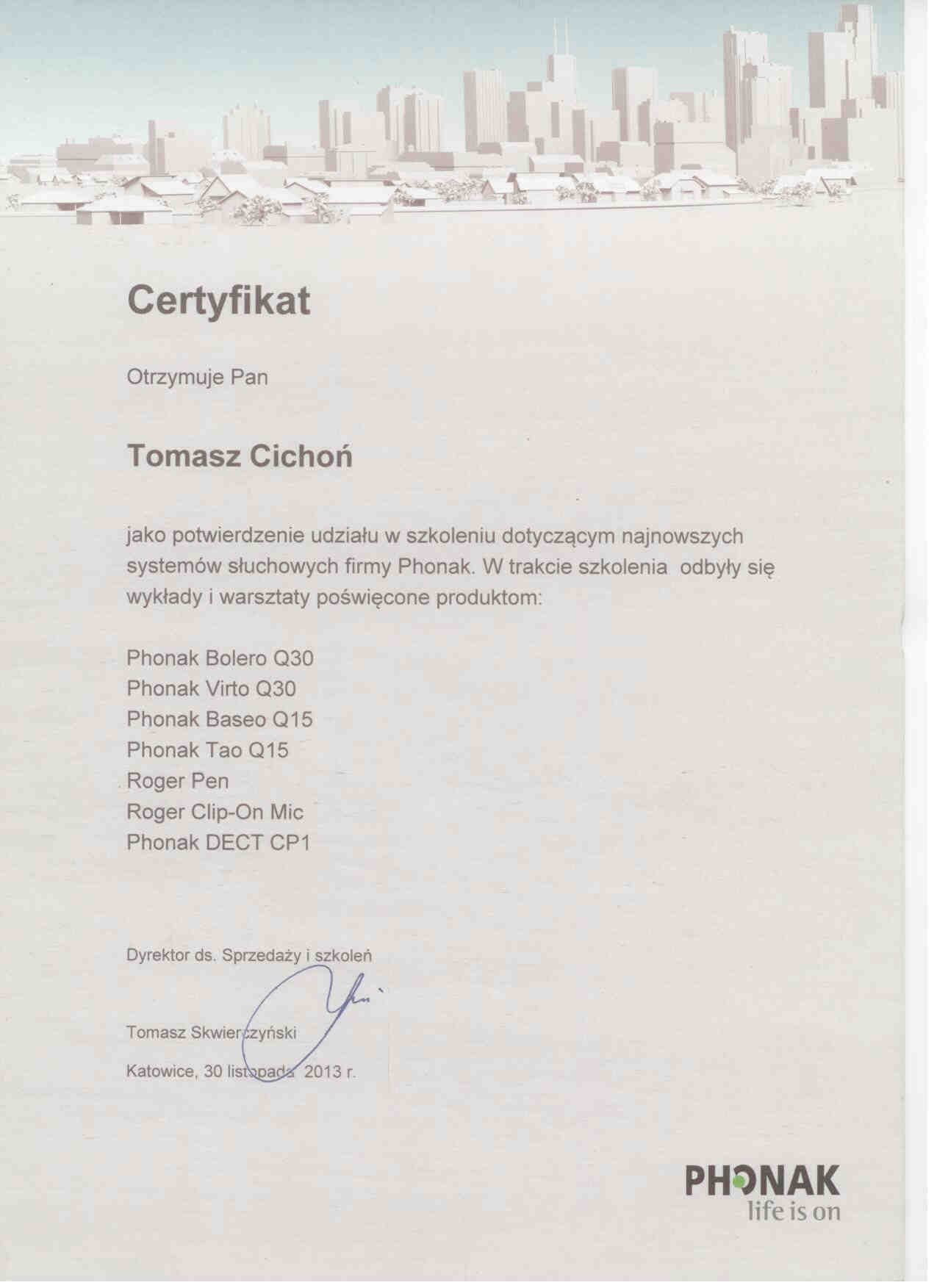 Certyfikat

Otrzymuje Pan

Tomasz Cichoń

jako potwierdzenie udziału w szkoleniu dotyczącym najnowszych systemów słuchowych firmy Phonak. W trakcie szkolenia odbyły się wykłady i warsztaty poświęcone produktom:

Phonak Bolero Q30
Phonak Virto Q30
Phonak Baseo Q15
Phonak Tao Q15
Roger Pen
Roger Clip-On Mic
Phonak DECT CP1

Dyrektor ds. Sprzedaży i szkoleń

Tomasz Skwierczyński

Katowice, 30 listopada 2013 r.

PHONAK
life is on